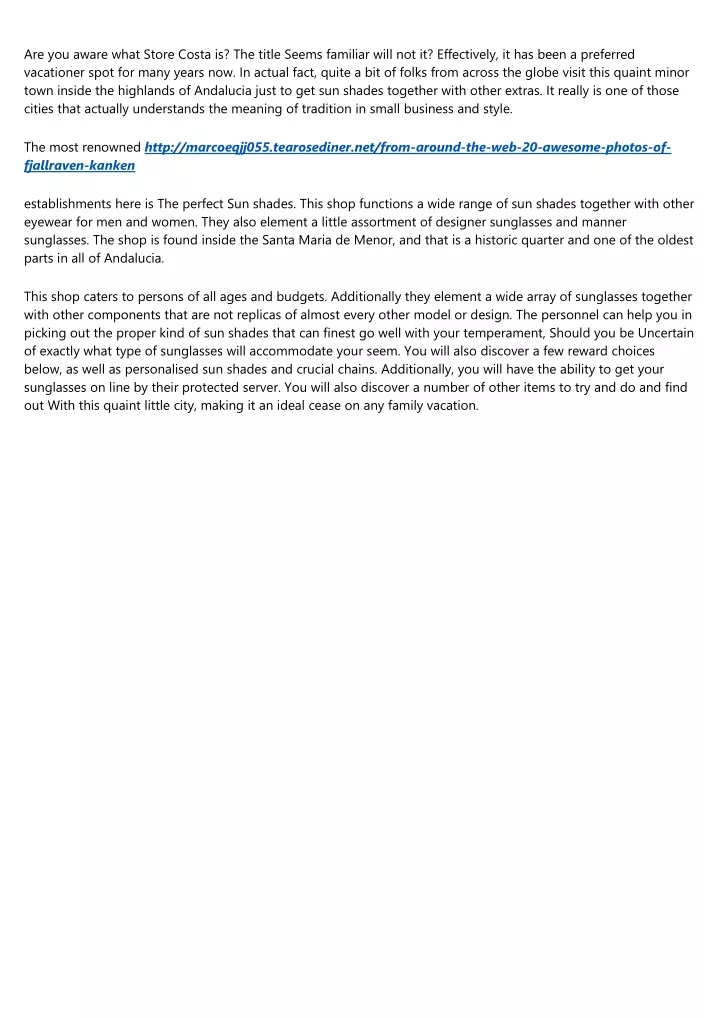 Are you aware what Store Costa is? The title Seems familiar will not it? Effectively, it has been a preferred vacationer spot for many years now. In actual fact, quite a bit of folks from across the globe visit this quaint minor town inside the highlands of Andalucia just to get sun shades together with other extras. It really is one of those cities that actually understands the meaning of tradition in small business and style.

The most renowned http://marcoegjj055.tearosediner.net/from-around-the-web-20-awesome-photos-of-fjallraven-kanken

establishments here is The perfect Sun shades. This shop functions a wide range of sun shades together with other eyewear for men and women. They also element a little assortment of designer sunglasses and manner sunglasses. The shop is found inside the Santa Maria de Menor, and that is a historic quarter and one of the oldest parts in all of Andalucia.

This shop caters to persons of all ages and budgets. Additionally they element a wide array of sunglasses together with other components that are not replicas of almost every other model or design. The personnel can help you in picking out the proper kind of sun shades that can finest go well with your temperament, Should you be Uncertain of exactly what type of sunglasses will accommodate your seem. You will also discover a few reward choices below, as well as personalised sun shades and crucial chains. Additionally, you will have the ability to get your sunglasses on line by their protected server. You will also discover a number of other items to try and do and find out With this quaint little city, making it an ideal cease on any family vacation.